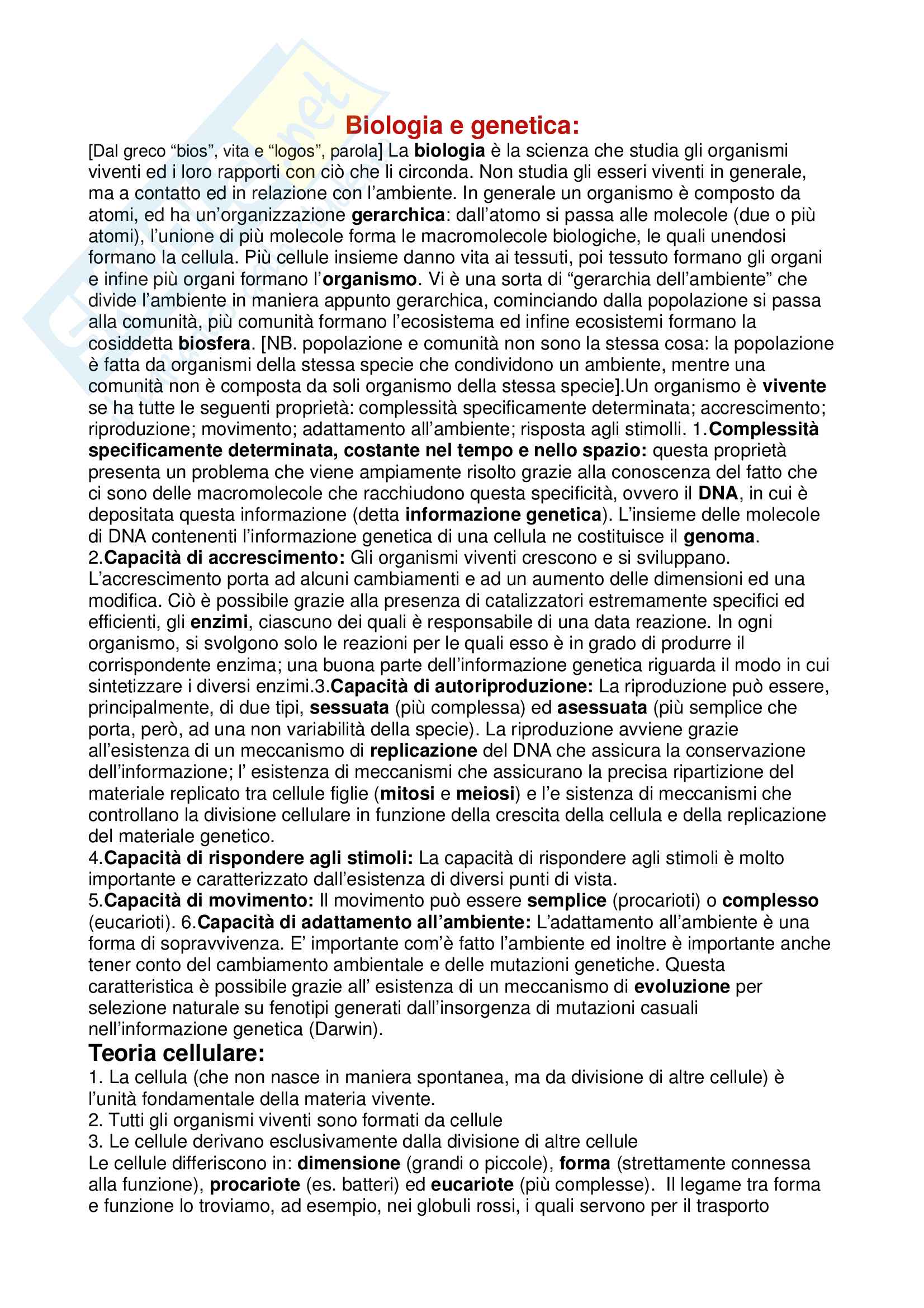 Biologia e genetica:

[Dal greco “bios”, vita e “logos”, parola] La biologia è la scienza che studia gli organismi viventi ed i loro rapporti con ciò che li circonda. Non studia gli esseri viventi in generale, ma a contatto ed in relazione con l’ambiente. In generale un organismo è composto da atomi, ed ha un’organizzazione gerarchica: dall’atomo si passa alle molecole (due o più atomi), l’unione di più molecole forma le macromolecole biologiche, le quali unendosi formano la cellula. Più cellule insieme danno vita ai tessuti, poi tessuto formano gli organi e infine più organi formano l’organismo. Vi è una sorta di “gerarchia dell’ambiente” che divide l’ambiente in maniera appunto gerarchica, cominciando dalla popolazione si passa alla comunità, più comunità formano l’ecosistema ed infine ecosistemi formano la cosiddetta biosfera. [NB. popolazione e comunità non sono la stessa cosa: la popolazione è fatta da organismi della stessa specie che condividono un ambiente, mentre una comunità non è composta da soli organismo della stessa specie].Un organismo è vivente se ha tutte le seguenti proprietà: complessità specificamente determinata; accrescimento; riproduzione; movimento; adattamento all’ambiente; risposta agli stimolli. 1.Complessità specificamente determinata, costante nel tempo e nello spazio: questa proprietà presenta un problema che viene ampiamente risolto grazie alla conoscenza del fatto che ci sono delle macromolecole che racchiudono questa specificità, ovvero il DNA, in cui è depositata questa informazione (detta informazione genetica). L’insieme delle molecole di DNA contenenti l’informazione genetica di una cellula ne costituisce il genoma.
2.Capacità di accrescimento: Gli organismi viventi crescono e si sviluppano. L’accrescimento porta ad alcuni cambiamenti e ad un aumento delle dimensioni ed una modifica. Ciò è possibile grazie alla presenza di catalizzatori estremamente specifici ed efficienti, gli enzimi, ciascuno dei quali è responsabile di una data reazione. In ogni organismo, si svolgono solo le reazioni per le quali esso è in grado di produrre il corrispondente enzima; una buona parte dell’informazione genetica riguarda il modo in cui sintetizzare i diversi enzimi.3.Capacità di autoriproduzione: La riproduzione può essere, principalmente, di due tipi, sessuata (più complessa) ed asessuata (più semplice che porta, però, ad una non variabilità della specie). La riproduzione avviene grazie all’esistenza di un meccanismo di replicazione del DNA che assicura la conservazione dell’informazione; l’ esistenza di meccanismi che assicurano la precisa ripartizione del materiale replicato tra cellule figlie (mitosi e meiosi) e l’e sistenza di meccanismi che controllano la divisione cellulare in funzione della crescita della cellula e della replicazione del materiale genetico.
4.Capacità di rispondere agli stimoli: La capacità di rispondere agli stimoli è molto importante e caratterizzato dall’esistenza di diversi punti di vista.
5.Capacità di movimento: Il movimento può essere semplice (procarioti) o complesso (eucarioti). 6.Capacità di adattamento all’ambiente: L’adattamento all’ambiente è una forma di sopravvivenza. E’ importante com’è fatto l’ambiente ed inoltre è importante anche tener conto del cambiamento ambientale e delle mutazioni genetiche. Questa caratteristica è possibile grazie all’ esistenza di un meccanismo di evoluzione per selezione naturale su fenotipi generati dall’insorgenza di mutazioni casuali nell’informazione genetica (Darwin).

Teoria cellulare:
1. La cellula (che non nasce in maniera spontanea, ma da divisione di altre cellule) è l’unità fondamentale della materia vivente.
2. Tutti gli organismi viventi sono formati da cellule
3. Le cellule derivano esclusivamente dalla divisione di altre cellule
Le cellule differiscono in: dimensione (grandi o piccole), forma (strettamente connessa alla funzione), procariote (es. batteri) ed eucariote (più complesse). Il legame tra forma e funzione lo troviamo, ad esempio, nei globuli rossi, i quali servono per il trasporto